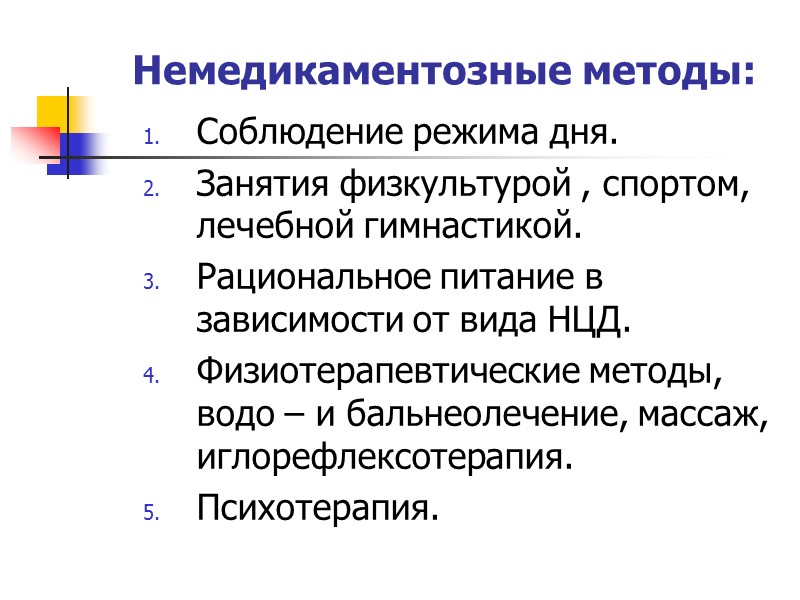 Немедикаментозные методы:

1. Соблюдение режима дня.
2. Занятия физкультурой , спортом, лечебной гимнастикой.
3. Рациональное питание в зависимости от вида НЦД.
4. Физиотерапевтические методы, водо – и бальнеолечение, массаж, иглорефлексотерапия.
5. Психотерапия.